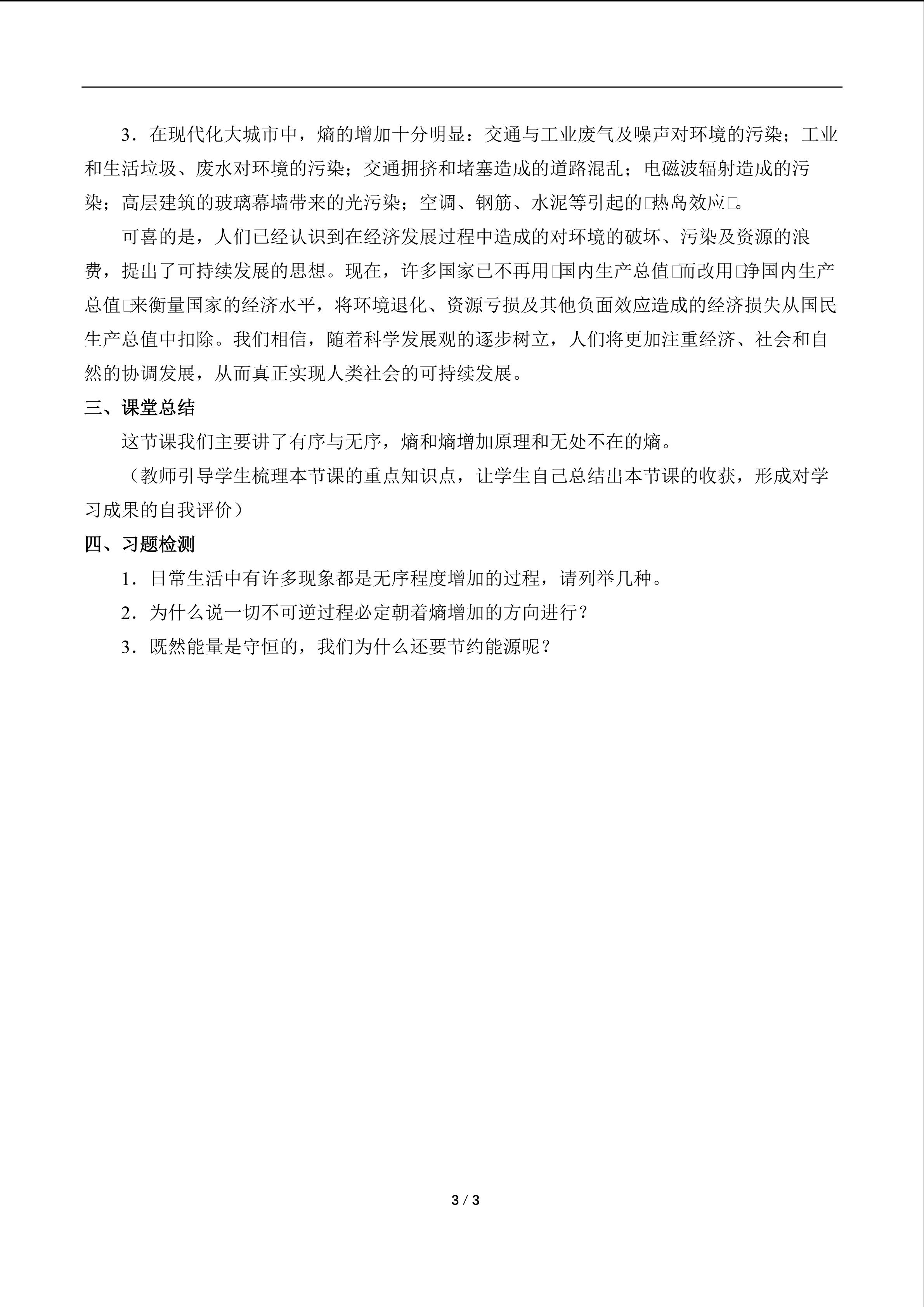 3．在现代化大城市中，熵的增加十分明显：交通与工业废气及噪声对环境的污染；工业和生活垃圾、废水对环境的污染；交通拥挤和堵塞造成的道路混乱；电磁波辐射造成的污染；高层建筑的玻璃幕墙带来的光污染；空调、钢筋、水泥等引起的□热岛效应□。

可喜的是，人们已经认识到在经济发展过程中造成的对环境的破坏、污染及资源的浪费，提出了可持续发展的思想。现在，许多国家已不再用□国内生产总值□而改用□净国内生产总值□来衡量国家的经济水平，将环境退化、资源亏损及其他负面效应造成的经济损失从国民生产总值中扣除。我们相信，随着科学发展观的逐步树立，人们将更加注重经济、社会和自然的协调发展，从而真正实现人类社会的可持续发展。

三、课堂总结

这节课我们主要讲了有序与无序，熵和熵增加原理和无处不在的熵。

（教师引导学生梳理本节课的重点知识点，让学生自己总结出本节课的收获，形成对学习成果的自我评价）

四、习题检测

1．日常生活中有许多现象都是无序程度增加的过程，请列举几种。

2．为什么说一切不可逆过程必定朝着熵增加的方向进行？

3．既然能量是守恒的，我们为什么还要节约能源呢？

3 / 3